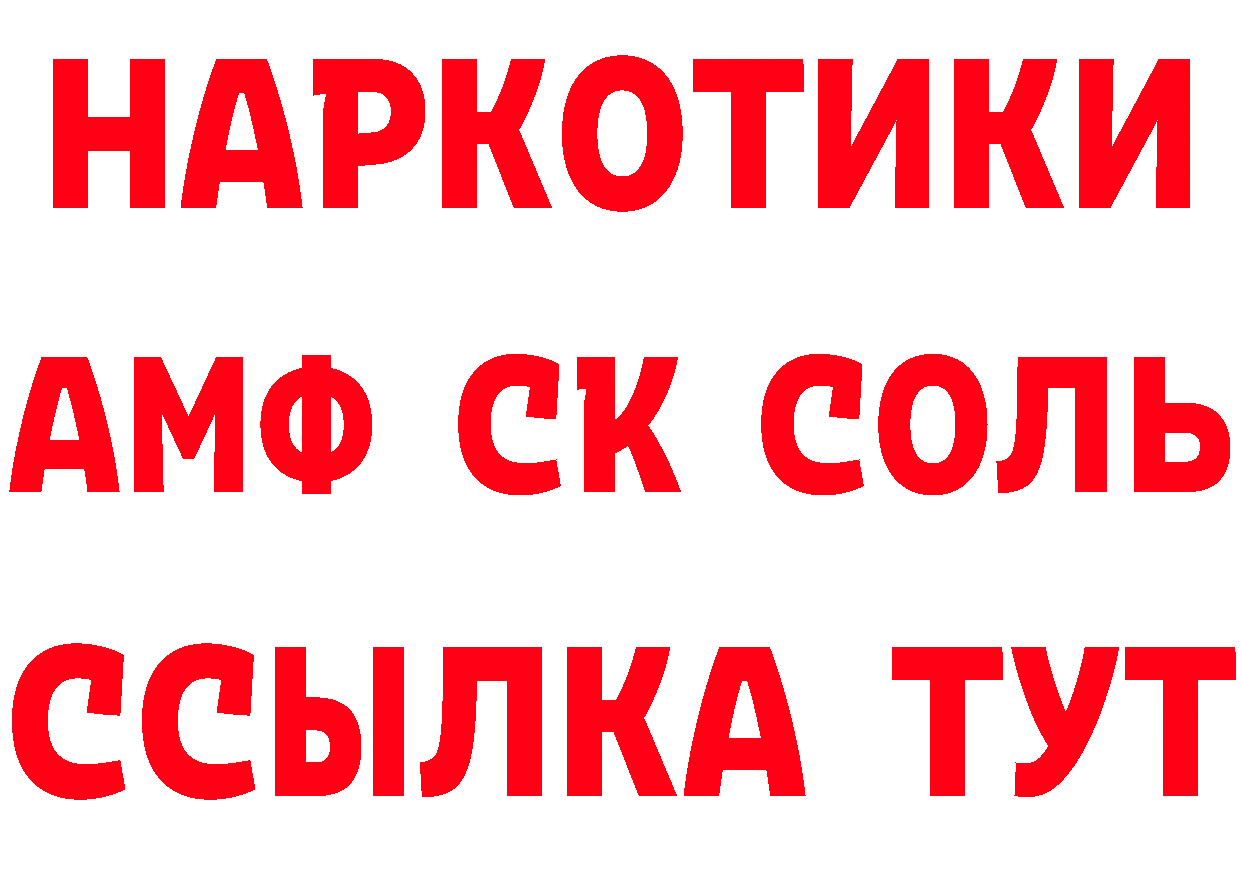 НАРКОТИКИ

АМФ СК СОЛЬ

ССЫЛКА ТУТ